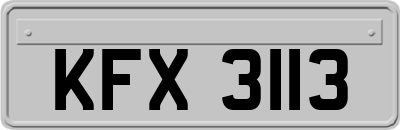 KFX 3113